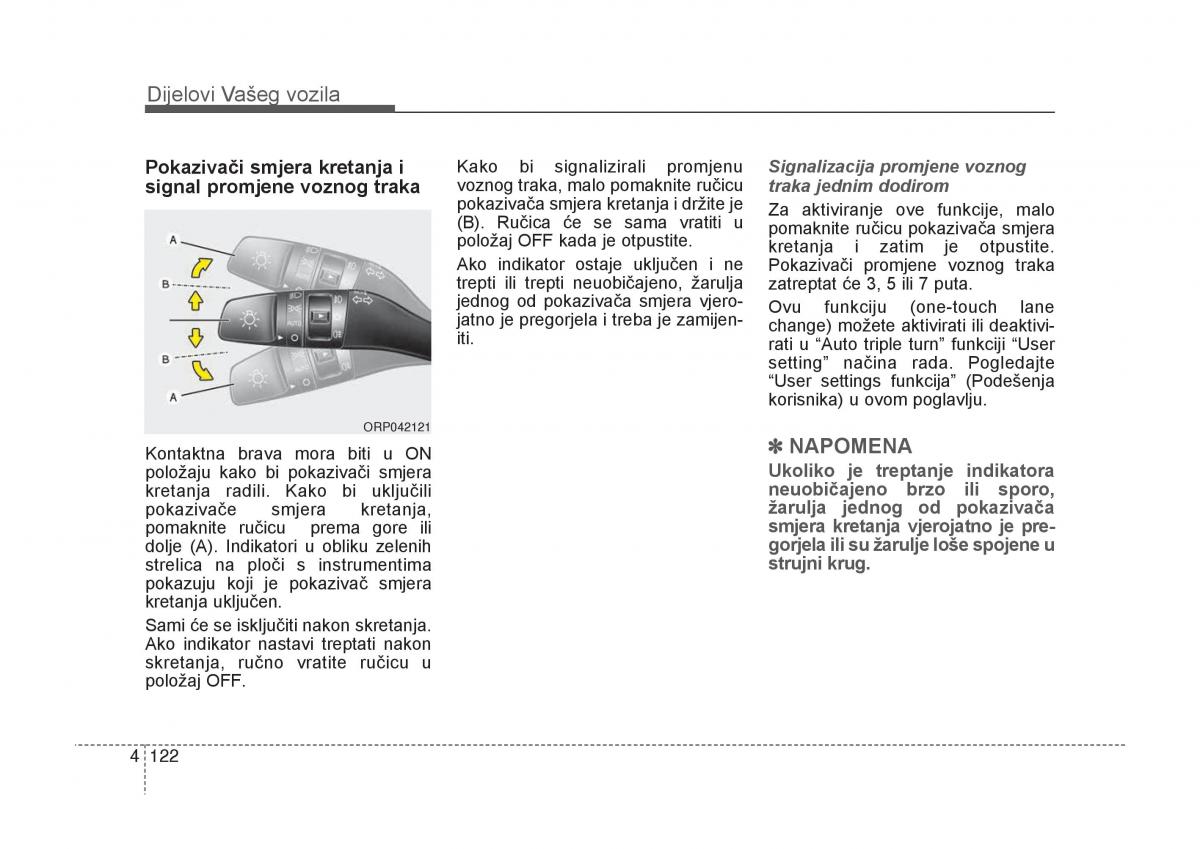 Dijelovi Vašeg vozila

Pokazivači smjera kretanja i signal promjene voznog traka

A
B
B
A
ORP042121

Kontaktna brava mora biti u ON položaju kako bi pokazivači smjera kretanja radili. Kako bi uključili pokazivače smjera kretanja, pomaknite ručicu prema gore ili dolje (A). Indikatori u obliku zelenih strelica na ploči s instrumentima pokazuju koji je pokazivač smjera kretanja uključen.

Sami će se isključiti nakon skretanja. Ako indikator nastavi treptati nakon skretanja, ručno vratite ručicu u položaj OFF.

Kako bi signalizirali promjenu voznog traka, malo pomaknite ručicu pokazivača smjera kretanja i držite je (B). Ručica će se sama vratiti u položaj OFF kada je otpustite.

Ako indikator ostaje uključen i ne trepti ili trepti neuobičajeno, žarulja jednog od pokazivača smjera vjerojatno je pregorjela i treba je zamijeniti.

Signalizacija promjene voznog traka jednim dodirom

Za aktiviranje ove funkcije, malo pomaknite ručicu pokazivača smjera kretanja i zatim je otpustite. Pokazivači promjene voznog traka zatreptat će 3, 5 ili 7 puta.

Ovu funkciju (one-touch lane change) možete aktivirati ili deaktivirati u “Auto triple turn” funkciji “User setting” načina rada. Pogledajte “User settings funkcija” (Podešenja korisnika) u ovom poglavlju.

✽ NAPOMENA

Ukoliko je treptanje indikatora neuobičajeno brzo ili sporo, žarulja jednog od pokazivača smjera kretanja vjerojatno je pregorjela ili su žarulje loše spojene u strujni krug.

4 122